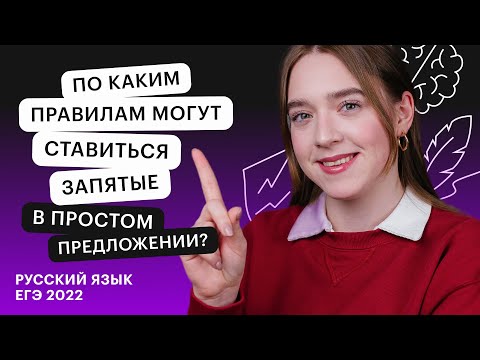 ПО КАКИМ ПРАВИЛАМ МОГУТ СТАВИТЬСЯ ЗАПЯТЫЕ В ПРОСТОМ ПРЕДЛОЖЕНИИ?

РУССКИЙ ЯЗЫК
ЕГЭ 2022